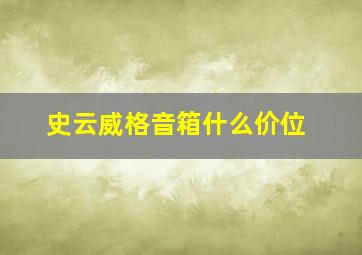 史云威格音箱什么价位